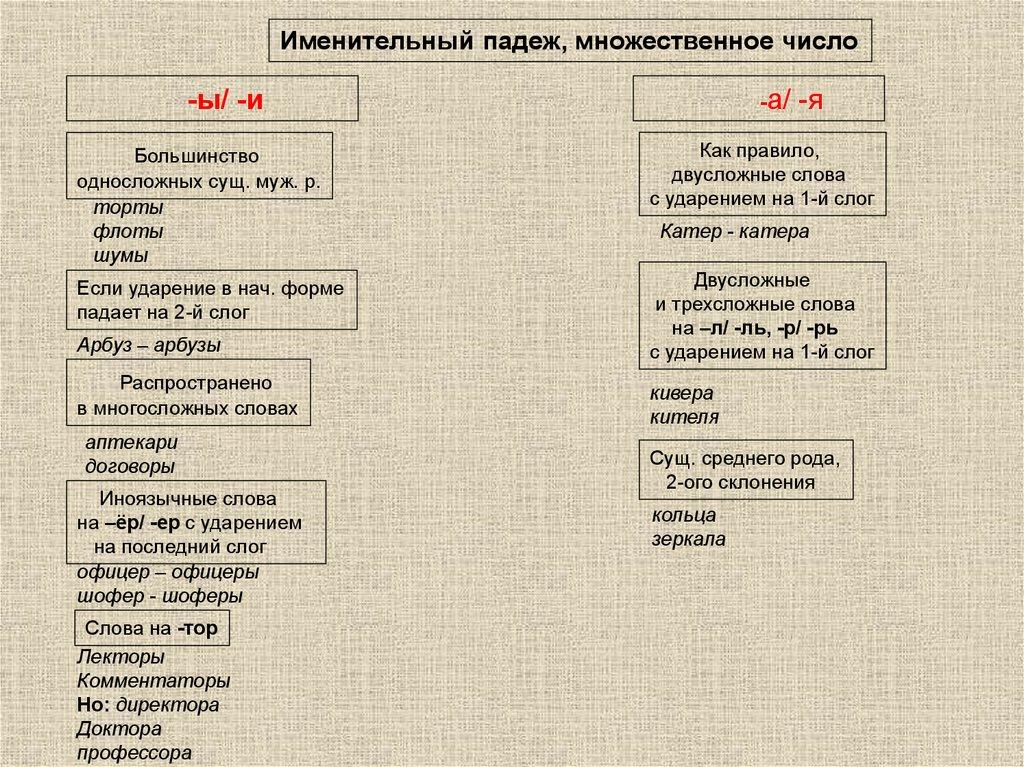 Именительный падеж, множественное число

-ы/ -и

Большинство односложных сущ. муж. р.

торты
флоты
шумы

Если ударение в нач. форме падает на 2-й слог

Арбуз – арбузы

Распространено в многосложных словах

аптекари
договоры

Иноязычные слова на –ёр/ -ер с ударением на последний слог

офицер – офицеры
шофер - шоферы

Слова на -тор

Лекторы
Комментаторы
Но: директора
Доктора
профессора

-а/ -я

Как правило, двусложные слова с ударением на 1-й слог

Катер - катера

Двусложные и трехсложные слова на –л/ -ль, -р/ -рь с ударением на 1-й слог

кивера
кителя

Сущ. среднего рода, 2-ого склонения

кольца
зеркала